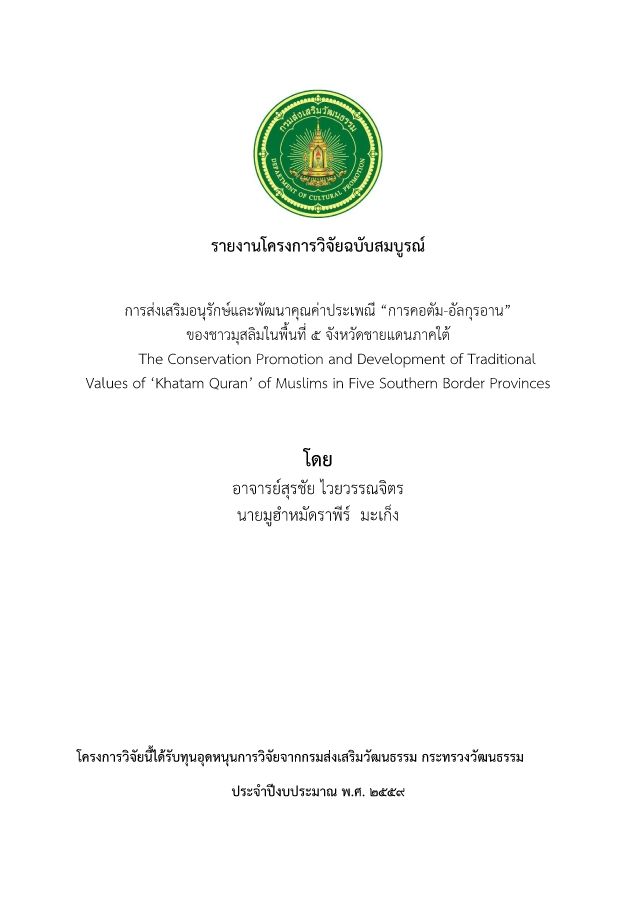 กรมส่งเสริมวัฒนธรรม
DEPARTMENT OF CULTURAL PROMOTION

รายงานโครงการวิจัยฉบับสมบูรณ์

การส่งเสริมอนุรักษ์และพัฒนาคุณค่าประเพณี “การคอตัม-อัลกุรอาน” ของชาวมุสลิมในพื้นที่ ๕ จังหวัดชายแดนภาคใต้
The Conservation Promotion and Development of Traditional Values of ‘Khatam Quran’ of Muslims in Five Southern Border Provinces

โดย
อาจารย์สุรชัย ไวยวรรณจิตร
นายมูฮำหมัดราพีร์ มะเก็ง

โครงการวิจัยนี้ได้รับทุนอุดหนุนการวิจัยจากกรมส่งเสริมวัฒนธรรม กระทรวงวัฒนธรรม

ประจำปีงบประมาณ พ.ศ. ๒๕๕๙